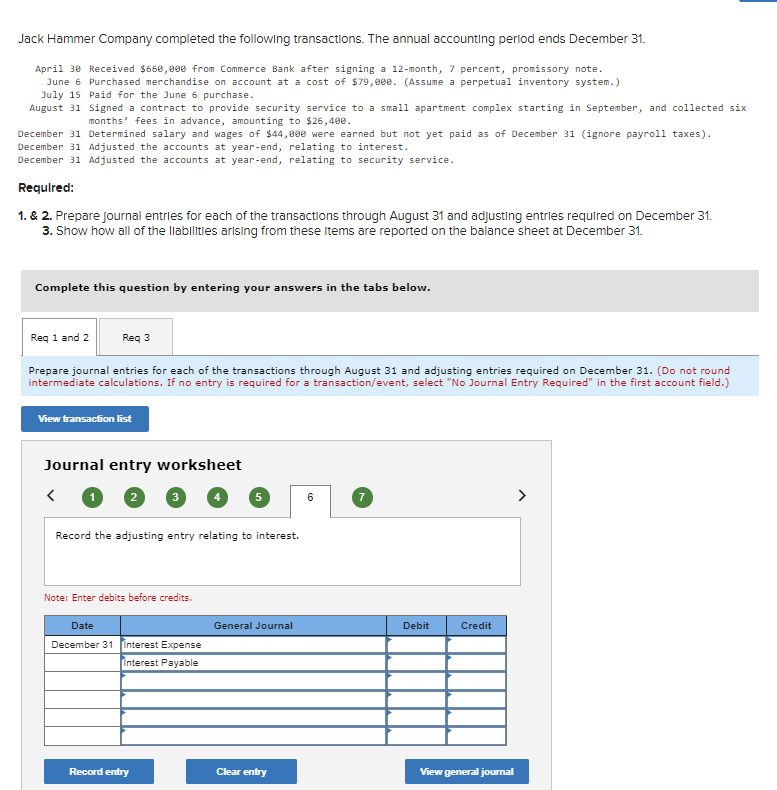 Jack Hammer Company completed the following transactions. The annual accounting period ends December 31.

April 30 Received $660,000 from Commerce Bank after signing a 12-month, 7 percent, promissory note.
June 6 Purchased merchandise on account at a cost of $79,000. (Assume a perpetual inventory system.)
July 15 Paid for the June 6 purchase.
August 31 Signed a contract to provide security service to a small apartment complex starting in September, and collected six months' fees in advance, amounting to $26,400.
December 31 Determined salary and wages of $44,000 were earned but not yet paid as of December 31 (ignore payroll taxes).
December 31 Adjusted the accounts at year-end, relating to interest.
December 31 Adjusted the accounts at year-end, relating to security service.

Required:

1. & 2. Prepare journal entries for each of the transactions through August 31 and adjusting entries required on December 31.
3. Show how all of the liabilities arising from these items are reported on the balance sheet at December 31.

Complete this question by entering your answers in the tabs below.

Req 1 and 2
Req 3

Prepare journal entries for each of the transactions through August 31 and adjusting entries required on December 31. (Do not round intermediate calculations. If no entry is required for a transaction/event, select "No Journal Entry Required" in the first account field.)

View transaction list

Journal entry worksheet

< 1 2 3 4 5 6 7 >

Record the adjusting entry relating to interest.

Note: Enter debits before credits.

| Date | General Journal | Debit | Credit |
|---|---|---|---|
| December 31 | Interest Expense | | |
| | Interest Payable | | |
| | | | |
| | | | |
| | | | |
| | | | |

Record entry
Clear entry
View general journal